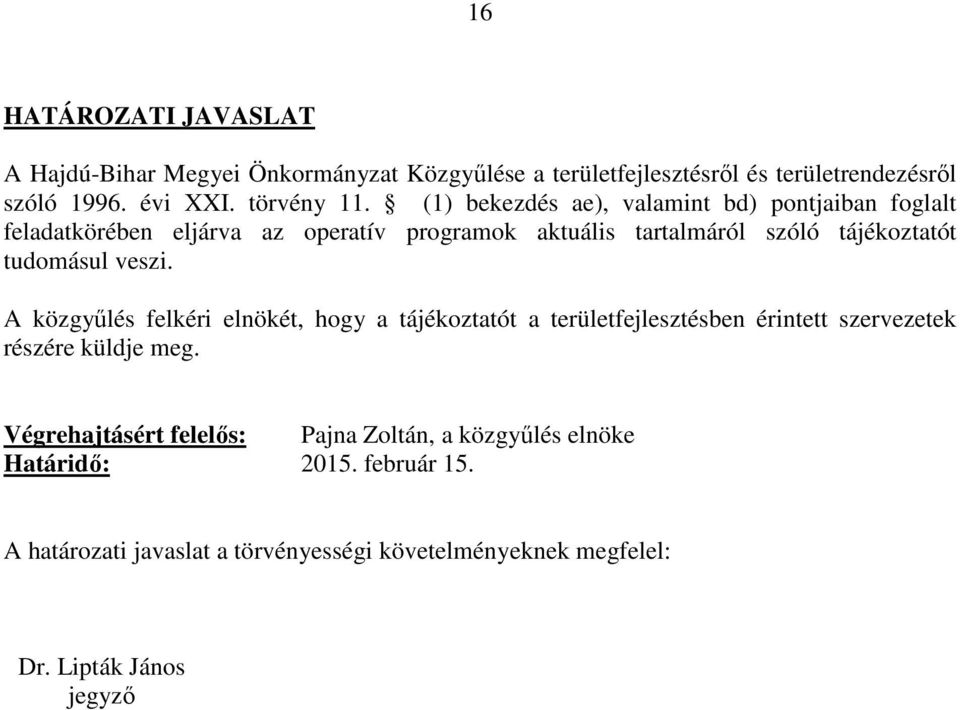 16

HATÁROZATI JAVASLAT

A Hajdú-Bihar Megyei Önkormányzat Közgyűlése a területfejlesztésről és területrendezésről szóló 1996. évi XXI. törvény 11. § (1) bekezdés ae), valamint bd) pontjaiban foglalt feladatkörében eljárva az operatív programok aktuális tartalmáról szóló tájékoztatót tudomásul veszi.

A közgyűlés felkéri elnökét, hogy a tájékoztatót a területfejlesztésben érintett szervezetek részére küldje meg.

Végrehajtásért felelős: Pajna Zoltán, a közgyűlés elnöke
Határidő: 2015. február 15.

A határozati javaslat a törvényességi követelményeknek megfelel:

Dr. Lipták János
jegyző